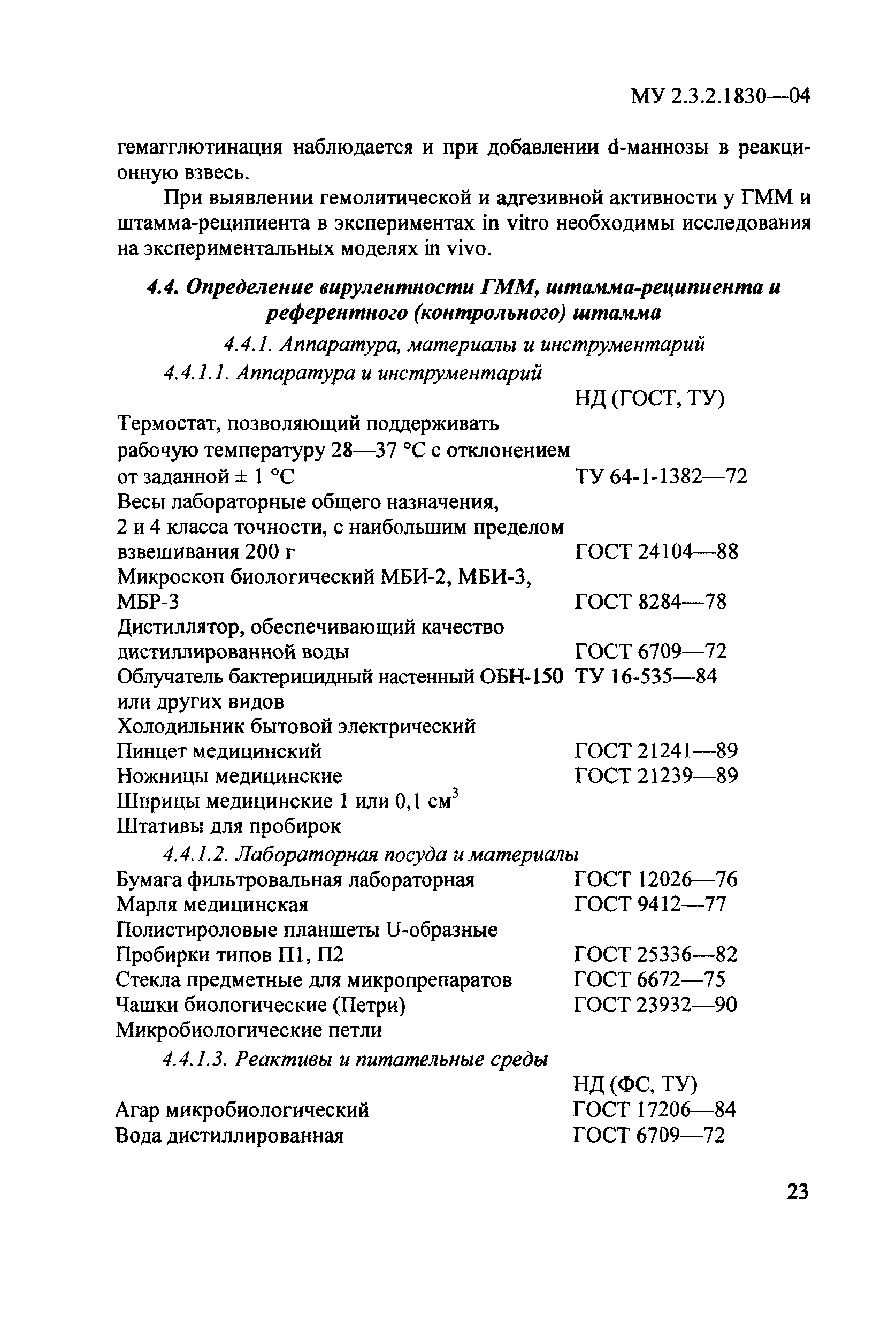 МУ 2.3.2.1830—04

гемагглютинация наблюдается и при добавлении d-маннозы в реакционную взвесь.

При выявлении гемолитической и адгезивной активности у ГММ и штамма-реципиента в экспериментах in vitro необходимы исследования на экспериментальных моделях in vivo.

4.4. Определение вирулентности ГММ, штамма-реципиента и референтного (контрольного) штамма

4.4.1. Аппаратура, материалы и инструментарий

4.4.1.1. Аппаратура и инструментарий

| | НД (ГОСТ, ТУ) |
|---|---|
| Термостат, позволяющий поддерживать рабочую температуру 28—37 °С с отклонением от заданной ± 1 °С | ТУ 64-1-1382—72 |
| Весы лабораторные общего назначения, 2 и 4 класса точности, с наибольшим пределом взвешивания 200 г | ГОСТ 24104—88 |
| Микроскоп биологический МБИ-2, МБИ-3, МБР-3 | ГОСТ 8284—78 |
| Дистиллятор, обеспечивающий качество дистиллированной воды | ГОСТ 6709—72 |
| Облучатель бактерицидный настенный ОБН-150 или других видов | ТУ 16-535—84 |
| Холодильник бытовой электрический | |
| Пинцет медицинский | ГОСТ 21241—89 |
| Ножницы медицинские | ГОСТ 21239—89 |
| Шприцы медицинские 1 или 0,1 см$^3$ | |
| Штативы для пробирок | |

4.4.1.2. Лабораторная посуда и материалы

| | |
|---|---|
| Бумага фильтровальная лабораторная | ГОСТ 12026—76 |
| Марля медицинская | ГОСТ 9412—77 |
| Полистироловые планшеты U-образные | |
| Пробирки типов П1, П2 | ГОСТ 25336—82 |
| Стекла предметные для микропрепаратов | ГОСТ 6672—75 |
| Чашки биологические (Петри) | ГОСТ 23932—90 |
| Микробиологические петли | |

4.4.1.3. Реактивы и питательные среды

| | НД (ФС, ТУ) |
|---|---|
| Агар микробиологический | ГОСТ 17206—84 |
| Вода дистиллированная | ГОСТ 6709—72 |

23